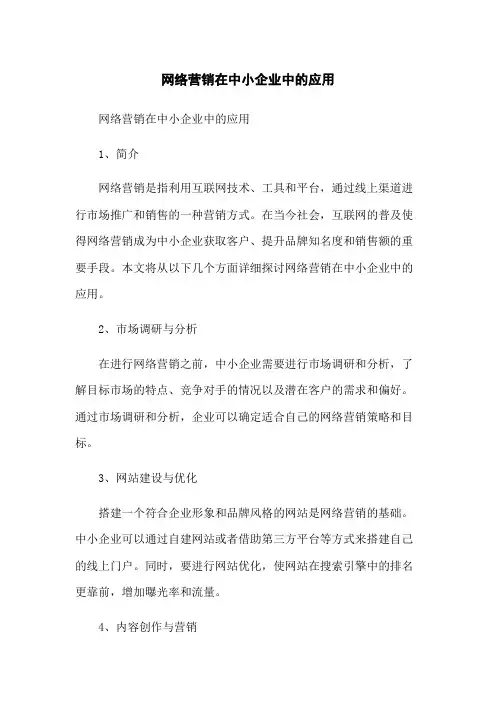 网络营销在中小企业中的应用

网络营销在中小企业中的应用

1、简介

网络营销是指利用互联网技术、工具和平台，通过线上渠道进行市场推广和销售的一种营销方式。在当今社会，互联网的普及使得网络营销成为中小企业获取客户、提升品牌知名度和销售额的重要手段。本文将从以下几个方面详细探讨网络营销在中小企业中的应用。

2、市场调研与分析

在进行网络营销之前，中小企业需要进行市场调研和分析，了解目标市场的特点、竞争对手的情况以及潜在客户的需求和偏好。通过市场调研和分析，企业可以确定适合自己的网络营销策略和目标。

3、网站建设与优化

搭建一个符合企业形象和品牌风格的网站是网络营销的基础。中小企业可以通过自建网站或者借助第三方平台等方式来搭建自己的线上门户。同时，要进行网站优化，使网站在搜索引擎中的排名更靠前，增加曝光率和流量。

4、内容创作与营销